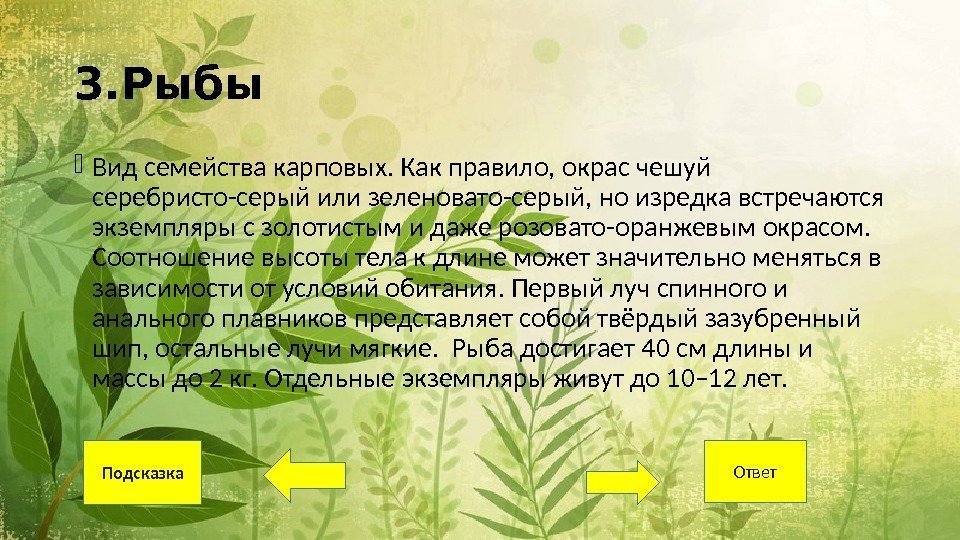 3.Рыбы

Вид семейства карповых. Как правило, окрас чешуй серебристо-серый или зеленовато-серый, но изредка встречаются экземпляры с золотистым и даже розовато-оранжевым окрасом. Соотношение высоты тела к длине может значительно меняться в зависимости от условий обитания. Первый луч спинного и анального плавников представляет собой твёрдый зазубренный шип, остальные лучи мягкие. Рыба достигает 40 см длины и массы до 2 кг. Отдельные экземпляры живут до 10–12 лет.

Подсказка

Ответ